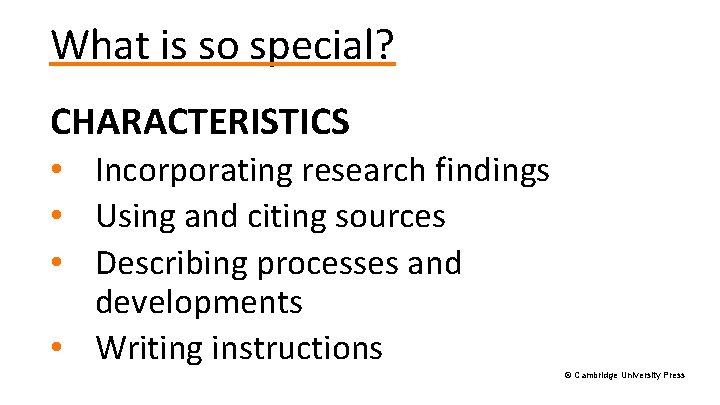 What is so special?

CHARACTERISTICS

• Incorporating research findings
• Using and citing sources
• Describing processes and developments
• Writing instructions

© Cambridge University Press